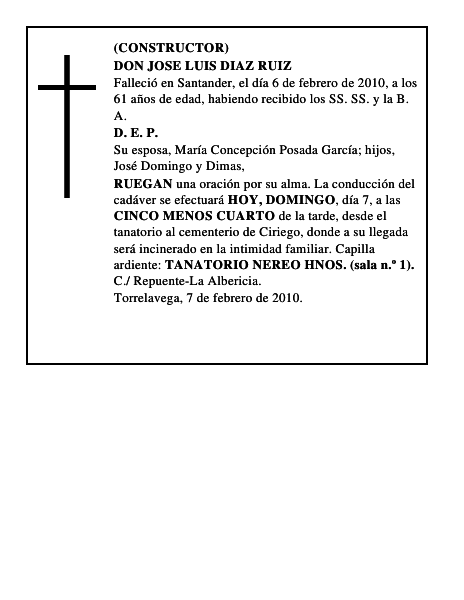 (CONSTRUCTOR)
DON JOSE LUIS DIAZ RUIZ
Falleció en Santander, el día 6 de febrero de 2010, a los 61 años de edad, habiendo recibido los SS. SS. y la B. A.
D. E. P.
Su esposa, María Concepción Posada García; hijos, José Domingo y Dimas,
RUEGAN una oración por su alma. La conducción del cadáver se efectuará HOY, DOMINGO, día 7, a las CINCO MENOS CUARTO de la tarde, desde el tanatorio al cementerio de Ciriego, donde a su llegada será incinerado en la intimidad familiar. Capilla ardiente: TANATORIO NEREO HNOS. (sala n.º 1). C./ Repuente-La Albericia.
Torrelavega, 7 de febrero de 2010.